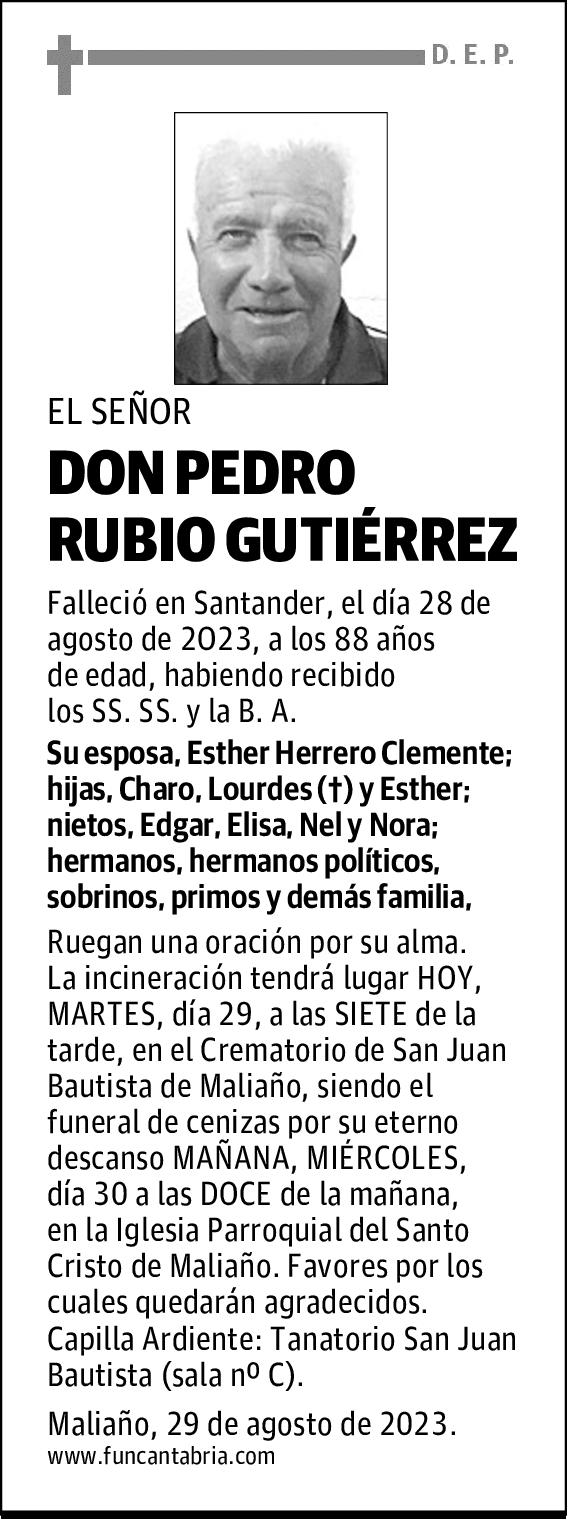 D. E. P.

EL SEÑOR

DON PEDRO RUBIO GUTIÉRREZ

Falleció en Santander, el día 28 de agosto de 2023, a los 88 años de edad, habiendo recibido los SS. SS. y la B. A.

Su esposa, Esther Herrero Clemente; hijas, Charo, Lourdes (†) y Esther; nietos, Edgar, Elisa, Nel y Nora; hermanos, hermanos políticos, sobrinos, primos y demás familia,

Ruegan una oración por su alma. La incineración tendrá lugar HOY, MARTES, día 29, a las SIETE de la tarde, en el Crematorio de San Juan Bautista de Maliaño, siendo el funeral de cenizas por su eterno descanso MAÑANA, MIÉRCOLES, día 30 a las DOCE de la mañana, en la Iglesia Parroquial del Santo Cristo de Maliaño. Favores por los cuales quedarán agradecidos. Capilla Ardiente: Tanatorio San Juan Bautista (sala nº C).

Maliaño, 29 de agosto de 2023.
www.funcantabria.com